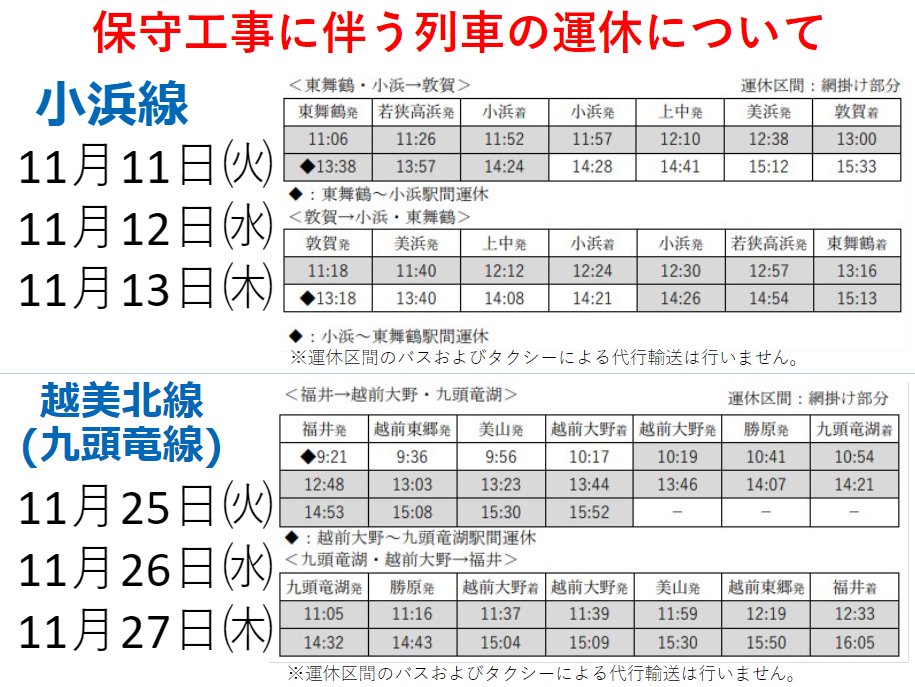 保守工事に伴う列車の運休について

小浜線
11月11日(火)
11月12日(水)
11月13日(木)

＜東舞鶴・小浜→敦賀＞　運休区間：網掛け部分

| 東舞鶴発 | 若狭高浜発 | 小浜着 | 小浜発 | 上中発 | 美浜発 | 敦賀着 |
|---|---|---|---|---|---|---|
| 11:06 | 11:26 | 11:52 | 11:57 | 12:10 | 12:38 | 13:00 |
| ◆13:38 | 13:57 | 14:24 | 14:28 | 14:41 | 15:12 | 15:33 |

◆：東舞鶴～小浜駅間運休
＜敦賀→小浜・東舞鶴＞

| 敦賀発 | 美浜発 | 上中発 | 小浜着 | 小浜発 | 若狭高浜発 | 東舞鶴着 |
|---|---|---|---|---|---|---|
| 11:18 | 11:40 | 12:12 | 12:24 | 12:30 | 12:57 | 13:16 |
| ◆13:18 | 13:40 | 14:08 | 14:21 | 14:26 | 14:54 | 15:13 |

◆：小浜～東舞鶴駅間運休
※運休区間のバスおよびタクシーによる代行輸送は行いません。

越美北線
(九頭竜線)
11月25日(火)
11月26日(水)
11月27日(木)

＜福井→越前大野・九頭竜湖＞　運休区間：網掛け部分

| 福井発 | 越前東郷発 | 美山発 | 越前大野着 | 越前大野発 | 勝原発 | 九頭竜湖着 |
|---|---|---|---|---|---|---|
| ◆9:21 | 9:36 | 9:56 | 10:17 | 10:19 | 10:41 | 10:54 |
| 12:48 | 13:03 | 13:23 | 13:44 | 13:46 | 14:07 | 14:21 |
| 14:53 | 15:08 | 15:30 | 15:52 | － | － | － |

◆：越前大野～九頭竜湖駅間運休
＜九頭竜湖・越前大野→福井＞

| 九頭竜湖発 | 勝原発 | 越前大野着 | 越前大野発 | 美山発 | 越前東郷発 | 福井着 |
|---|---|---|---|---|---|---|
| 11:05 | 11:16 | 11:37 | 11:39 | 11:59 | 12:19 | 12:33 |
| 14:32 | 14:43 | 15:04 | 15:09 | 15:30 | 15:50 | 16:05 |

※運休区間のバスおよびタクシーによる代行輸送は行いません。